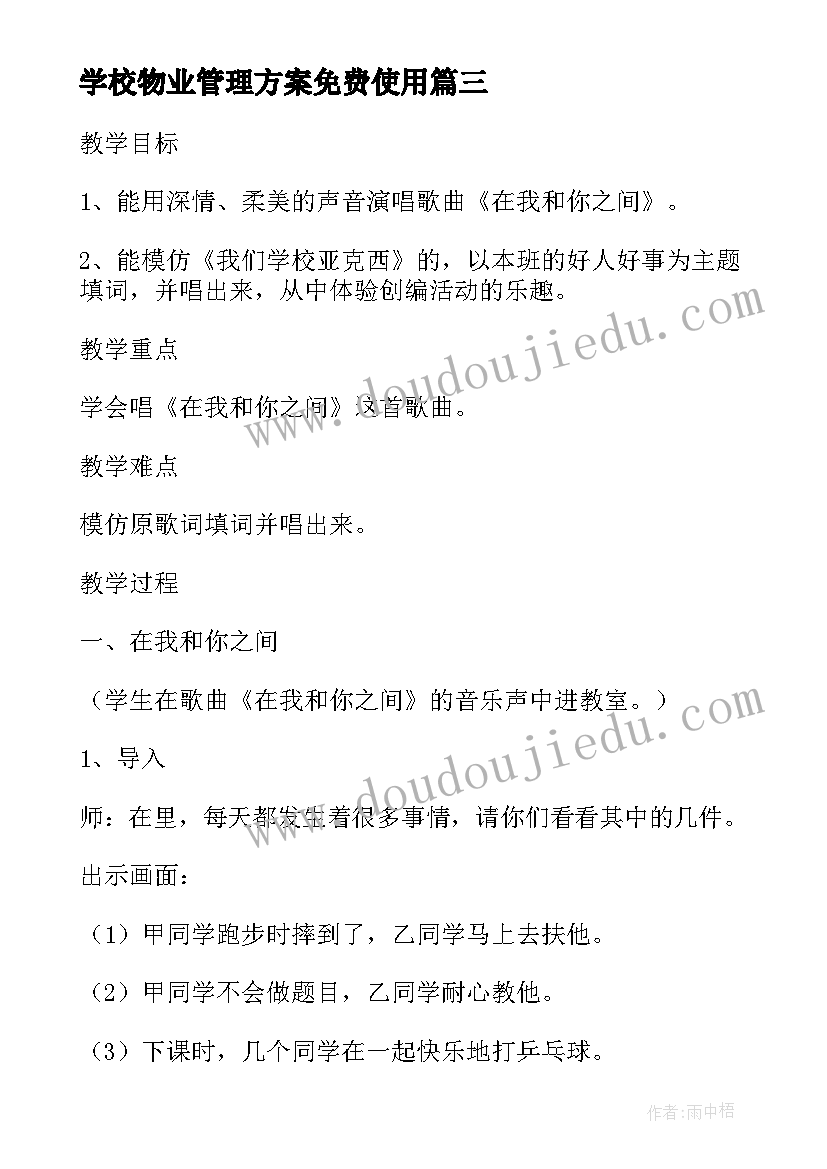 学校物业管理方案免费使用篇三

教学目标

1、能用深情、柔美的声音演唱歌曲《在我和你之间》。

2、能模仿《我们学校亚克西》的，以本班的好人好事为主题填词，并唱出来，从中体验创编活动的乐趣。

教学重点

学会唱《在我和你之间》这首歌曲。

教学难点

模仿原歌词填词并唱出来。

教学过程

一、在我和你之间

（学生在歌曲《在我和你之间》的音乐声中进教室。）

1、导入

师：在里，每天都发生着很多事情，请你们看看其中的几件。

出示画面：

（1）甲同学跑步时摔到了，乙同学马上去扶他。

（2）甲同学不会做题目，乙同学耐心教他。

（3）下课时，几个同学在一起快乐地打乒乓球。

www.doudoujiedu.com

www.doudoujiedu.com

作者：雨中梧